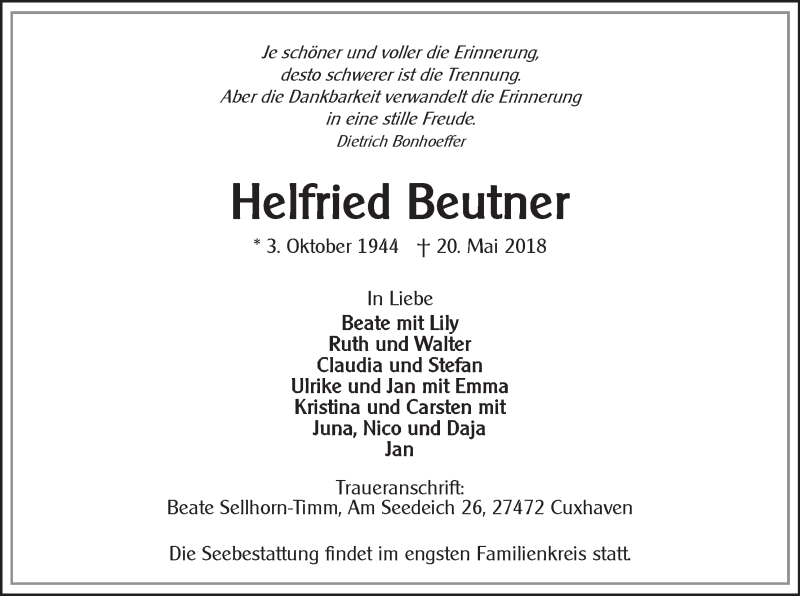 Je schöner und voller die Erinnerung,
desto schwerer ist die Trennung.
Aber die Dankbarkeit verwandelt die Erinnerung
in eine stille Freude.
Dietrich Bonhoeffer

Helfried Beutner

* 3. Oktober 1944 † 20. Mai 2018

In Liebe
Beate mit Lily
Ruth und Walter
Claudia und Stefan
Ulrike und Jan mit Emma
Kristina und Carsten mit
Juna, Nico und Daja
Jan

Traueranschrift:
Beate Sellhorn-Timm, Am Seedeich 26, 27472 Cuxhaven

Die Seebestattung findet im engsten Familienkreis statt.